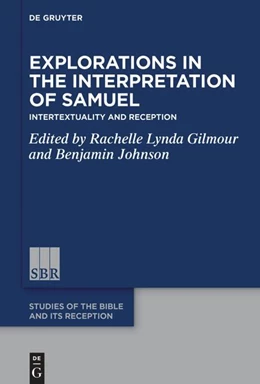 DE GRUYTER

EXPLORATIONS IN THE INTERPRETATION OF SAMUEL

INTERTEXTUALITY AND RECEPTION

Edited by Rachelle Lynda Gilmour and Benjamin Johnson

SBR

STUDIES OF THE BIBLE AND ITS RECEPTION

DE G